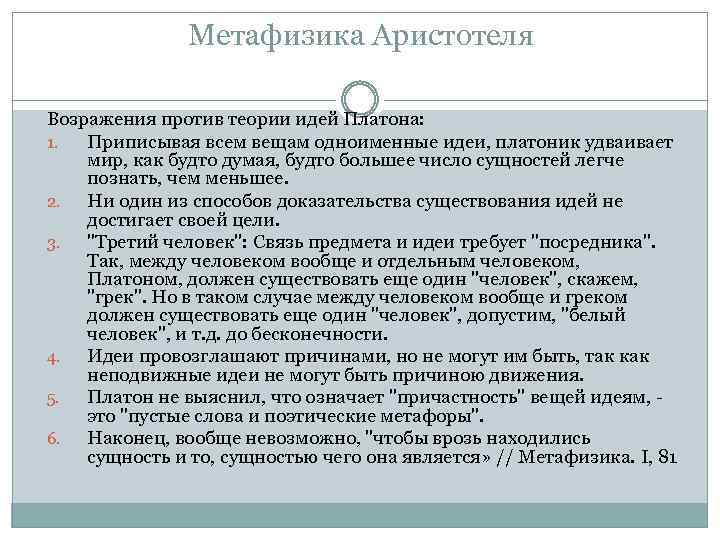 Метафизика Аристотеля

Возражения против теории идей Платона:

1. Приписывая всем вещам одноименные идеи, платоник удваивает мир, как будто думая, будто большее число сущностей легче познать, чем меньшее.
2. Ни один из способов доказательства существования идей не достигает своей цели.
3. "Третий человек": Связь предмета и идеи требует "посредника". Так, между человеком вообще и отдельным человеком, Платоном, должен существовать еще один "человек", скажем, "грек". Но в таком случае между человеком вообще и греком должен существовать еще один "человек", допустим, "белый человек", и т.д. до бесконечности.
4. Идеи провозглашают причинами, но не могут им быть, так как неподвижные идеи не могут быть причиною движения.
5. Платон не выяснил, что означает "причастность" вещей идеям, - это "пустые слова и поэтические метафоры".
6. Наконец, вообще невозможно, "чтобы врозь находились сущность и то, сущностью чего она является» // Метафизика. I, 81